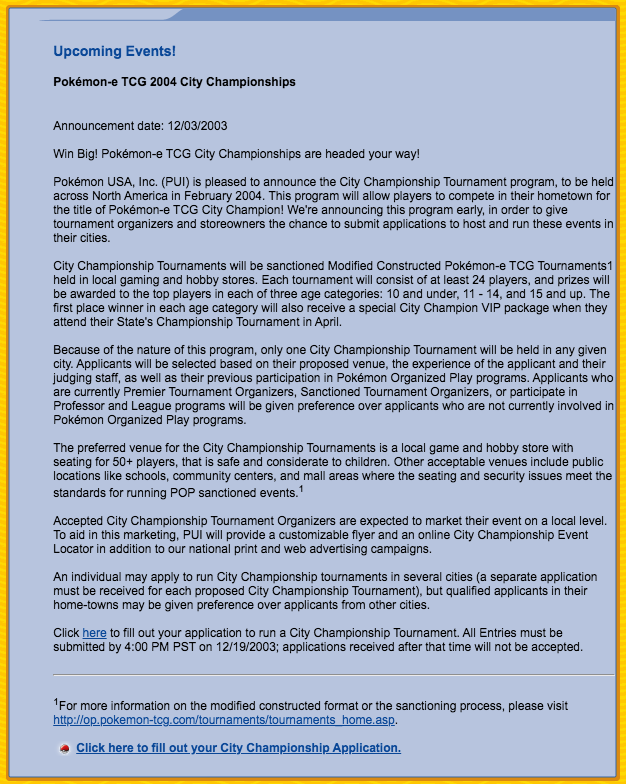 Upcoming Events!

Pokémon-e TCG 2004 City Championships

Announcement date: 12/03/2003

Win Big! Pokémon-e TCG City Championships are headed your way!

Pokémon USA, Inc. (PUI) is pleased to announce the City Championship Tournament program, to be held across North America in February 2004. This program will allow players to compete in their hometown for the title of Pokémon-e TCG City Champion! We're announcing this program early, in order to give tournament organizers and storeowners the chance to submit applications to host and run these events in their cities.

City Championship Tournaments will be sanctioned Modified Constructed Pokémon-e TCG Tournaments1 held in local gaming and hobby stores. Each tournament will consist of at least 24 players, and prizes will be awarded to the top players in each of three age categories: 10 and under, 11 - 14, and 15 and up. The first place winner in each age category will also receive a special City Champion VIP package when they attend their State's Championship Tournament in April.

Because of the nature of this program, only one City Championship Tournament will be held in any given city. Applicants will be selected based on their proposed venue, the experience of the applicant and their judging staff, as well as their previous participation in Pokémon Organized Play programs. Applicants who are currently Premier Tournament Organizers, Sanctioned Tournament Organizers, or participate in Professor and League programs will be given preference over applicants who are not currently involved in Pokémon Organized Play programs.

The preferred venue for the City Championship Tournaments is a local game and hobby store with seating for 50+ players, that is safe and considerate to children. Other acceptable venues include public locations like schools, community centers, and mall areas where the seating and security issues meet the standards for running POP sanctioned events.$^1$

Accepted City Championship Tournament Organizers are expected to market their event on a local level. To aid in this marketing, PUI will provide a customizable flyer and an online City Championship Event Locator in addition to our national print and web advertising campaigns.

An individual may apply to run City Championship tournaments in several cities (a separate application must be received for each proposed City Championship Tournament), but qualified applicants in their home-towns may be given preference over applicants from other cities.

Click here to fill out your application to run a City Championship Tournament. All Entries must be submitted by 4:00 PM PST on 12/19/2003; applications received after that time will not be accepted.

$^1$For more information on the modified constructed format or the sanctioning process, please visit http://op.pokemon-tcg.com/tournaments/tournaments_home.asp.

Click here to fill out your City Championship Application.